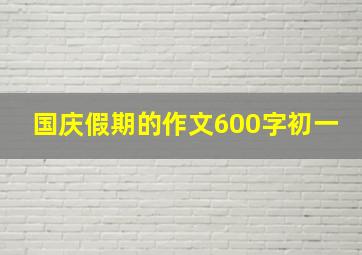 国庆假期的作文600字初一